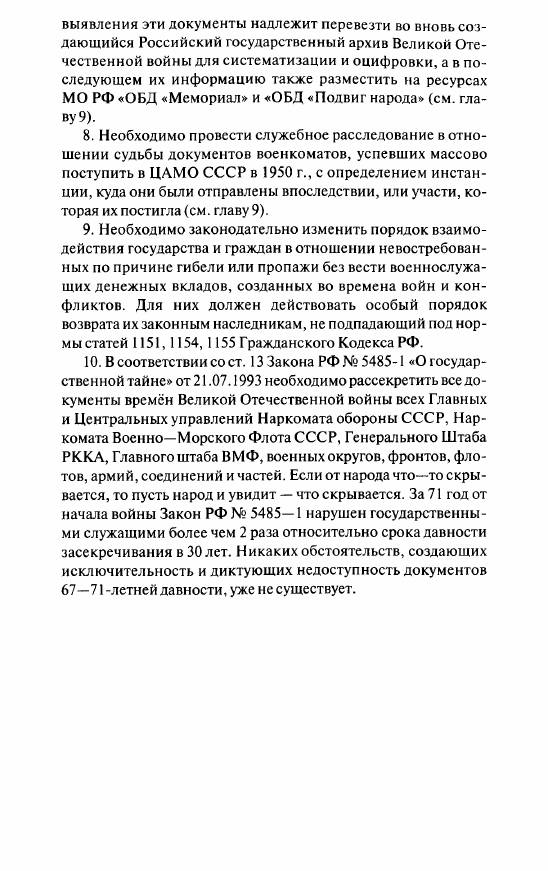 выявления эти документы надлежит перевезти во вновь создающийся Российский государственный архив Великой Отечественной войны для систематизации и оцифровки, а в последующем их информацию также разместить на ресурсах МО РФ «ОБД «Мемориал» и «ОБД «Подвиг народа» (см. главу 9).

8. Необходимо провести служебное расследование в отношении судьбы документов военкоматов, успевших массово поступить в ЦАМО СССР в 1950 г., с определением инстанции, куда они были отправлены впоследствии, или участи, которая их постигла (см. главу 9).

9. Необходимо законодательно изменить порядок взаимодействия государства и граждан в отношении невостребованных по причине гибели или пропажи без вести военнослужащих денежных вкладов, созданных во времена войн и конфликтов. Для них должен действовать особый порядок возврата их законным наследникам, не подпадающий под нормы статей 1151, 1154, 1155 Гражданского Кодекса РФ.

10. В соответствии со ст. 13 Закона РФ № 5485-1 «О государственной тайне» от 21.07.1993 необходимо рассекретить все документы времён Великой Отечественной войны всех Главных и Центральных управлений Наркомата обороны СССР, Наркомата Военно—Морского Флота СССР, Генерального Штаба РККА, Главного штаба ВМФ, военных округов, фронтов, флотов, армий, соединений и частей. Если от народа что—то скрывается, то пусть народ и увидит — что скрывается. За 71 год от начала войны Закон РФ № 5485—1 нарушен государственными служащими более чем 2 раза относительно срока давности засекречивания в 30 лет. Никаких обстоятельств, создающих исключительность и диктующих недоступность документов 67—71-летней давности, уже не существует.